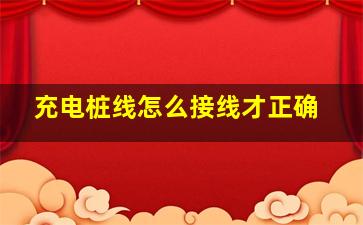 充电桩线怎么接线才正确